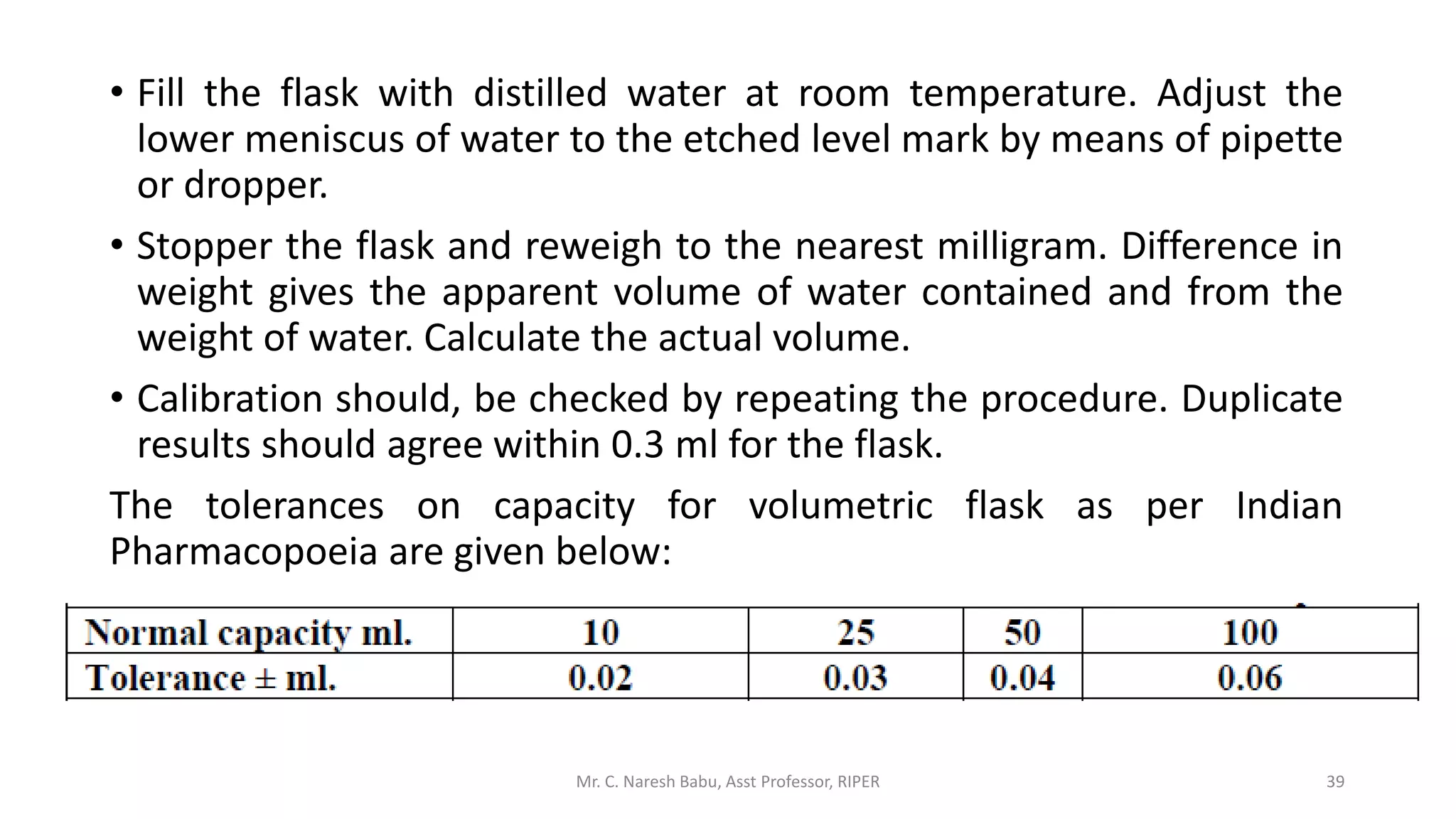 • Fill the flask with distilled water at room temperature. Adjust the lower meniscus of water to the etched level mark by means of pipette or dropper.

• Stopper the flask and reweigh to the nearest milligram. Difference in weight gives the apparent volume of water contained and from the weight of water. Calculate the actual volume.

• Calibration should, be checked by repeating the procedure. Duplicate results should agree within 0.3 ml for the flask.

The tolerances on capacity for volumetric flask as per Indian Pharmacopoeia are given below:

| Normal capacity ml. | 10 | 25 | 50 | 100 |
|---|---|---|---|---|
| Tolerance ± ml. | 0.02 | 0.03 | 0.04 | 0.06 |

Mr. C. Naresh Babu, Asst Professor, RIPER

39